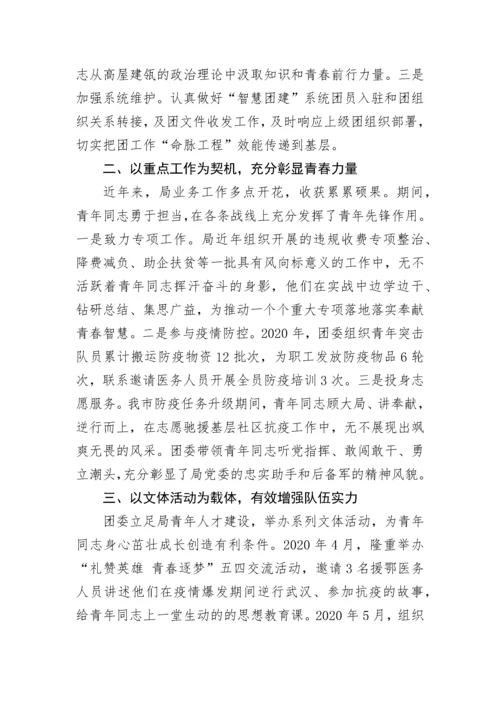 志从高屋建瓴的政治理论中汲取知识和青春前行力量。三是加强系统维护。认真做好“智慧团建”系统团员入驻和团组织关系转接，及团文件收发工作，及时响应上级团组织部署，切实把团工作“命脉工程”效能传递到基层。

二、以重点工作为契机，充分彰显青春力量

近年来，局业务工作多点开花，收获累累硕果。期间，青年同志勇于担当，在各条战线上充分发挥了青年先锋作用。一是致力专项工作。局近年组织开展的违规收费专项整治、降费减负、助企扶贫等一批具有风向标意义的工作中，无不活跃着青年同志挥汗奋斗的身影，他们在实战中边学边干、钻研总结、集思广益，为推动一个个重大专项落地落实奉献青春智慧。二是参与疫情防控。2020 年，团委组织青年突击队员累计搬运防疫物资 12 批次，为职工发放防疫物品 6 轮次，联系邀请医务人员开展全员防疫培训 3 次。三是投身志愿服务。我市防疫任务升级期间，青年同志顾大局、讲奉献，逆行而上，在志愿驰援基层社区抗疫工作中，无不展现出飒爽无畏的风采。团委带领青年同志听党指挥、敢闯敢干、勇立潮头，充分彰显了局党委的忠实助手和后备军的精神风貌。

三、以文体活动为载体，有效增强队伍实力

团委立足局青年人才建设，举办系列文体活动，为青年同志身心茁壮成长创造有利条件。2020 年 4 月，隆重举办“礼赞英雄 青春逐梦”五四交流活动，邀请 3 名援鄂医务人员讲述他们在疫情爆发期间逆行武汉、参加抗疫的故事，给青年同志上一堂生动的的思想教育课。2020 年 5 月，组织